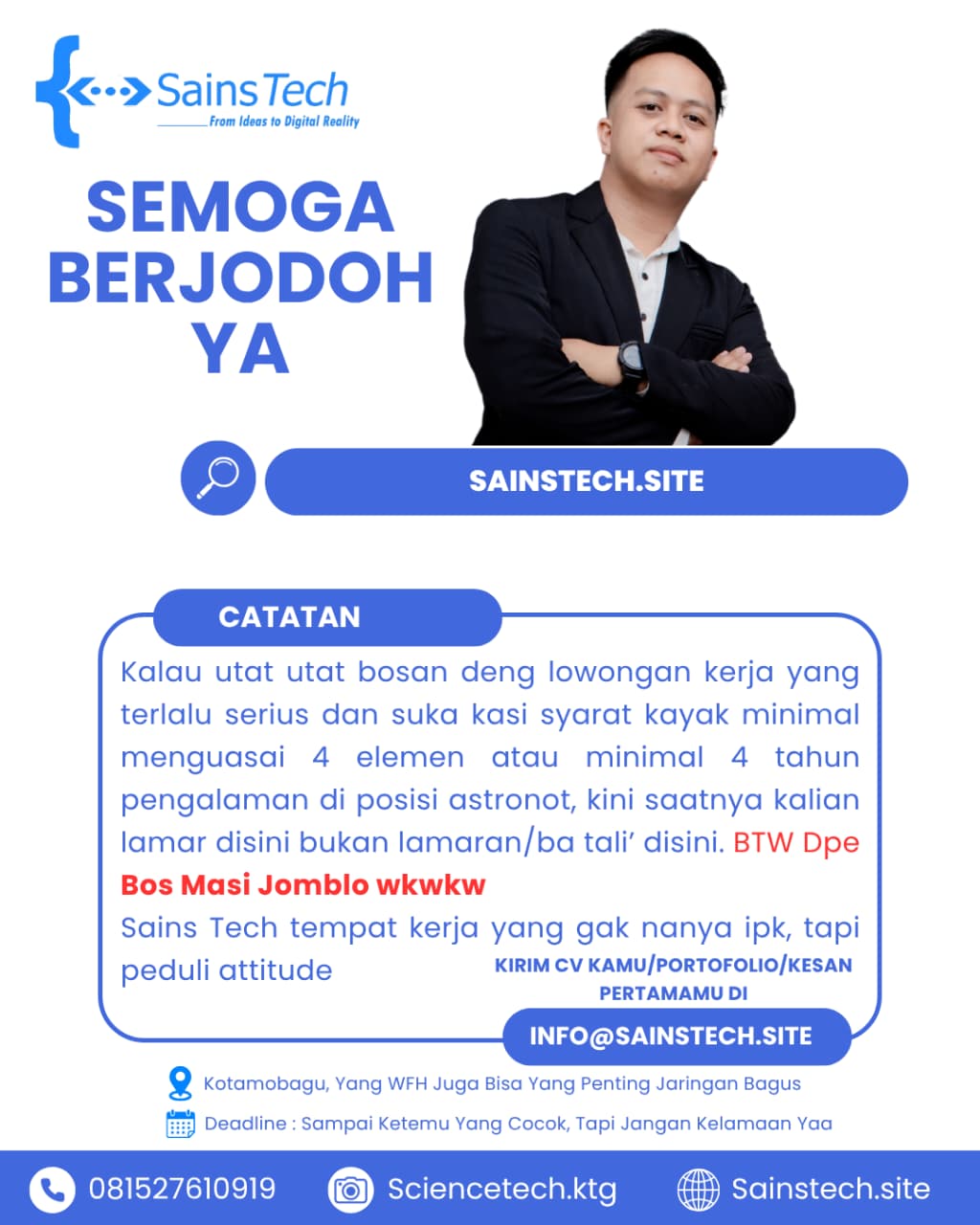 SainsTech
From Ideas to Digital Reality

SEMOGA BERJODOH YA

SAINSTECH.SITE

CATATAN

Kalau utat utat bosan deng lowongan kerja yang terlalu serius dan suka kasi syarat kayak minimal menguasai 4 elemen atau minimal 4 tahun pengalaman di posisi astronot, kini saatnya kalian lamar disini bukan lamaran/ba tali' disini. BTW Dpe Bos Masi Jomblo wkwkw

Sains Tech tempat kerja yang gak nanya ipk, tapi peduli attitude

KIRIM CV KAMU/PORTOFOLIO/KESAN PERTAMAMU DI

INFO@SAINSTECH.SITE

Kotamobagu, Yang WFH Juga Bisa Yang Penting Jaringan Bagus

Deadline : Sampai Ketemu Yang Cocok, Tapi Jangan Kelamaan Yaa

081527610919 Sciencetech.ktg Sainstech.site